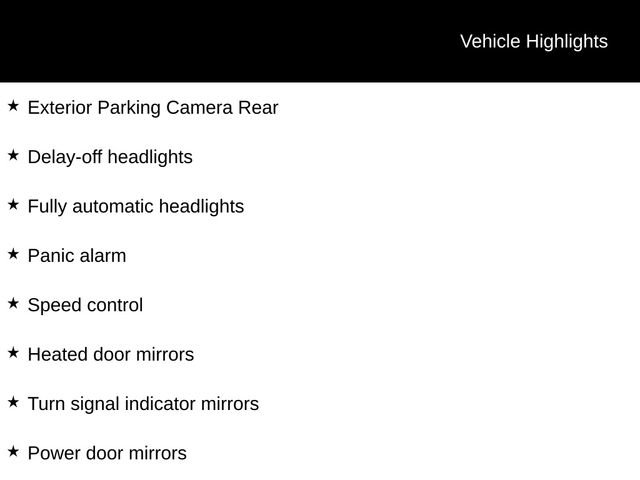 Vehicle Highlights

★ Exterior Parking Camera Rear

★ Delay-off headlights

★ Fully automatic headlights

★ Panic alarm

★ Speed control

★ Heated door mirrors

★ Turn signal indicator mirrors

★ Power door mirrors